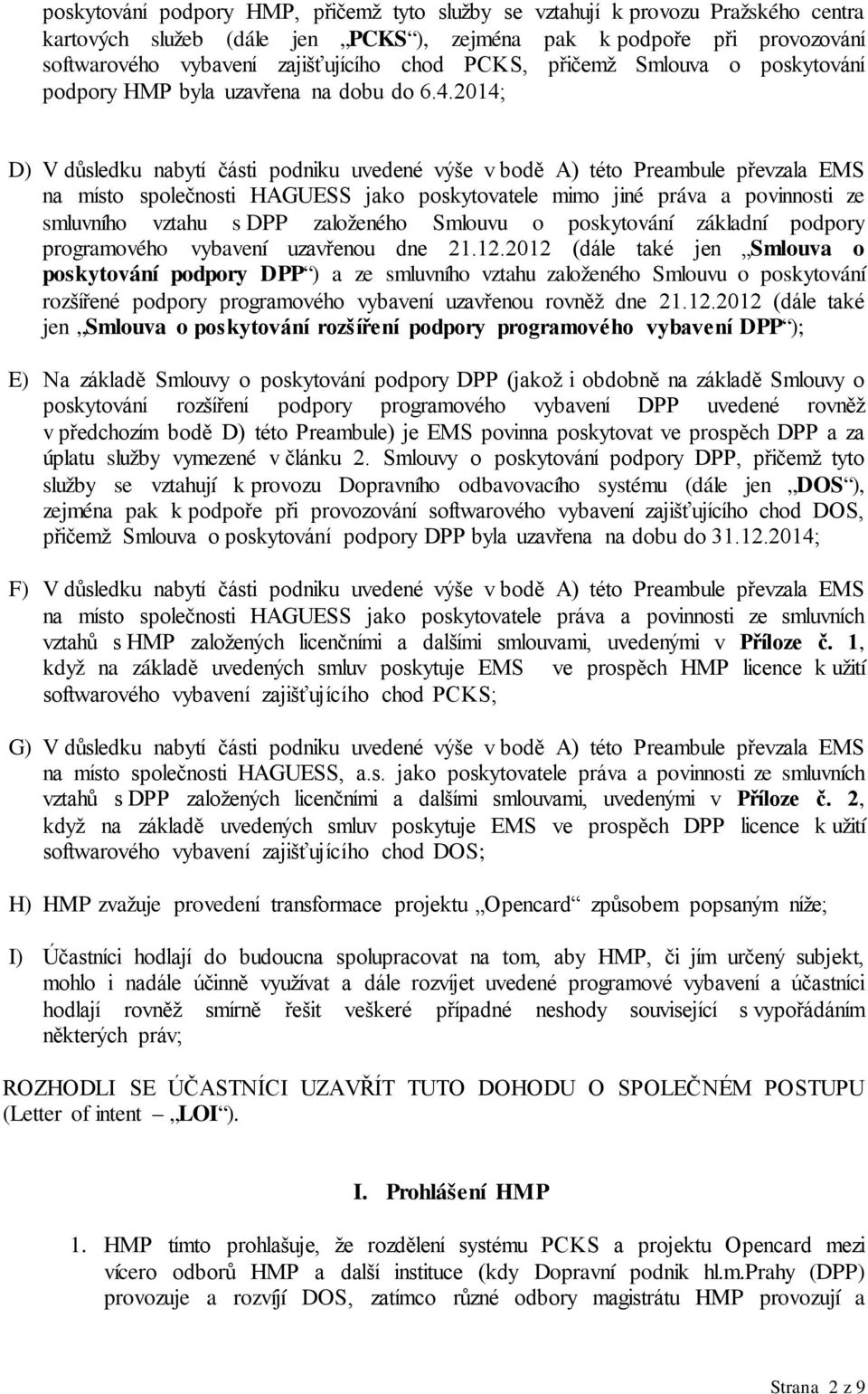 poskytování podpory HMP, přičemž tyto služby se vztahují k provozu Pražského centra kartových služeb (dále jen „PCKS“), zejména pak k podpoře při provozování softwarového vybavení zajišťujícího chod PCKS, přičemž Smlouva o poskytování podpory HMP byla uzavřena na dobu do 6.4.2014;

D) V důsledku nabytí části podniku uvedené výše v bodě A) této Preambule převzala EMS na místo společnosti HAGUESS jako poskytovatele mimo jiné práva a povinnosti ze smluvního vztahu s DPP založeného Smlouvu o poskytování základní podpory programového vybavení uzavřenou dne 21.12.2012 (dále také jen „Smlouva o poskytování podpory DPP“) a ze smluvního vztahu založeného Smlouvu o poskytování rozšířené podpory programového vybavení uzavřenou rovněž dne 21.12.2012 (dále také jen „Smlouva o poskytování rozšíření podpory programového vybavení DPP“);

E) Na základě Smlouvy o poskytování podpory DPP (jakož i obdobně na základě Smlouvy o poskytování rozšíření podpory programového vybavení DPP uvedené rovněž v předchozím bodě D) této Preambule) je EMS povinna poskytovat ve prospěch DPP a za úplatu služby vymezené v článku 2. Smlouvy o poskytování podpory DPP, přičemž tyto služby se vztahují k provozu Dopravního odbavovacího systému (dále jen „DOS“), zejména pak k podpoře při provozování softwarového vybavení zajišťujícího chod DOS, přičemž Smlouva o poskytování podpory DPP byla uzavřena na dobu do 31.12.2014;

F) V důsledku nabytí části podniku uvedené výše v bodě A) této Preambule převzala EMS na místo společnosti HAGUESS jako poskytovatele práva a povinnosti ze smluvních vztahů s HMP založených licenčními a dalšími smlouvami, uvedenými v Příloze č. 1, když na základě uvedených smluv poskytuje EMS ve prospěch HMP licence k užití softwarového vybavení zajišťujícího chod PCKS;

G) V důsledku nabytí části podniku uvedené výše v bodě A) této Preambule převzala EMS na místo společnosti HAGUESS, a.s. jako poskytovatele práva a povinnosti ze smluvních vztahů s DPP založených licenčními a dalšími smlouvami, uvedenými v Příloze č. 2, když na základě uvedených smluv poskytuje EMS ve prospěch DPP licence k užití softwarového vybavení zajišťujícího chod DOS;

H) HMP zvažuje provedení transformace projektu „Opencard“ způsobem popsaným níže;

I) Účastníci hodlají do budoucna spolupracovat na tom, aby HMP, či jím určený subjekt, mohlo i nadále účinně využívat a dále rozvíjet uvedené programové vybavení a účastníci hodlají rovněž smírně řešit veškeré případné neshody související s vypořádáním některých práv;

ROZHODLI SE ÚČASTNÍCI UZAVŘÍT TUTO DOHODU O SPOLEČNÉM POSTUPU (Letter of intent – „LOI“).

I. Prohlášení HMP

1. HMP tímto prohlašuje, že rozdělení systému PCKS a projektu Opencard mezi vícero odborů HMP a další instituce (kdy Dopravní podnik hl.m.Prahy (DPP) provozuje a rozvíjí DOS, zatímco různé odbory magistrátu HMP provozují a

Strana 2 z 9